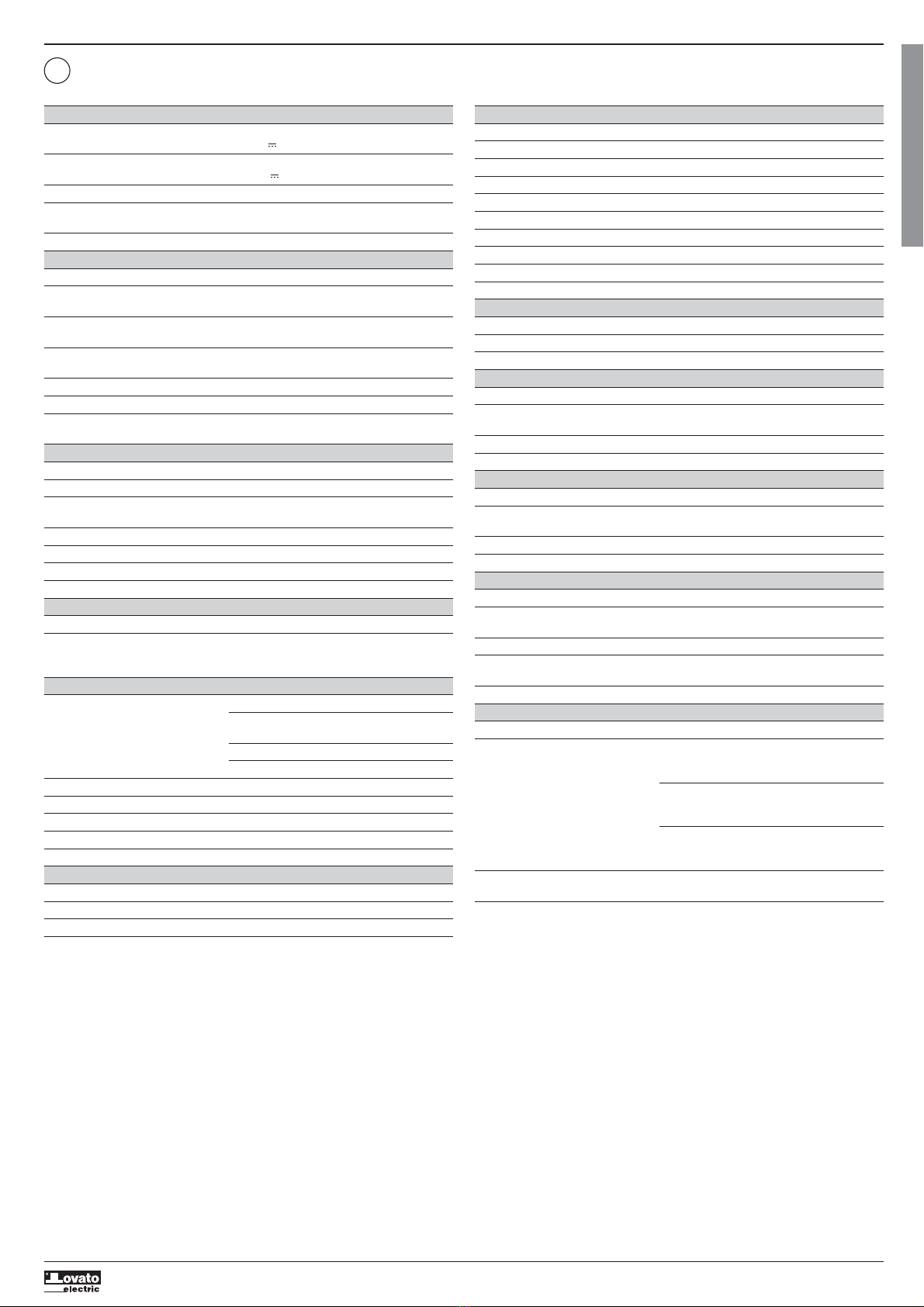 Lovato
electric